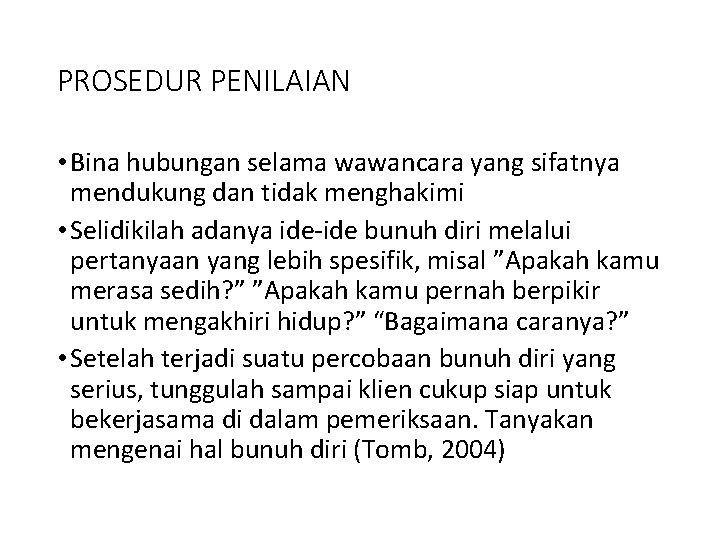 PROSEDUR PENILAIAN

• Bina hubungan selama wawancara yang sifatnya mendukung dan tidak menghakimi
• Selidikilah adanya ide-ide bunuh diri melalui pertanyaan yang lebih spesifik, misal ”Apakah kamu merasa sedih?” ”Apakah kamu pernah berpikir untuk mengakhiri hidup?” “Bagaimana caranya?”
• Setelah terjadi suatu percobaan bunuh diri yang serius, tunggulah sampai klien cukup siap untuk bekerjasama di dalam pemeriksaan. Tanyakan mengenai hal bunuh diri (Tomb, 2004)